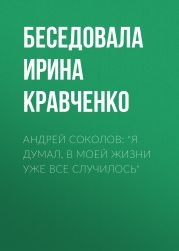 БЕСЕДОВАЛА ИРИНА КРАВЧЕНКО

АНДРЕЙ СОКОЛОВ: "Я ДУМАЛ, В МОЕЙ ЖИЗНИ УЖЕ ВСЕ СЛУЧИЛОСЬ"